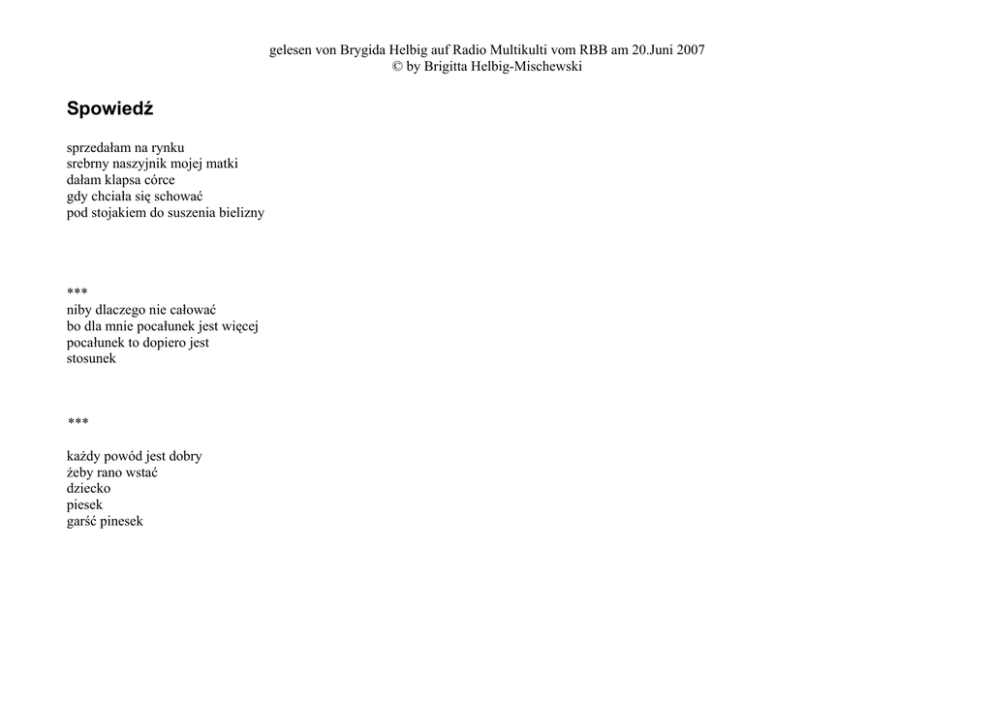 gelesen von Brygida Helbig auf Radio Multikulti vom RBB am 20.Juni 2007
© by Brigitta Helbig-Mischewski

Spowiedź

sprzedałam na rynku
srebrny naszyjnik mojej matki
dałam klapsa córce
gdy chciała się schować
pod stojakiem do suszenia bielizny

***
niby dlaczego nie całować
bo dla mnie pocałunek jest więcej
pocałunek to dopiero jest
stosunek

***

każdy powód jest dobry
żeby rano wstać
dziecko
piesek
garść pinesek